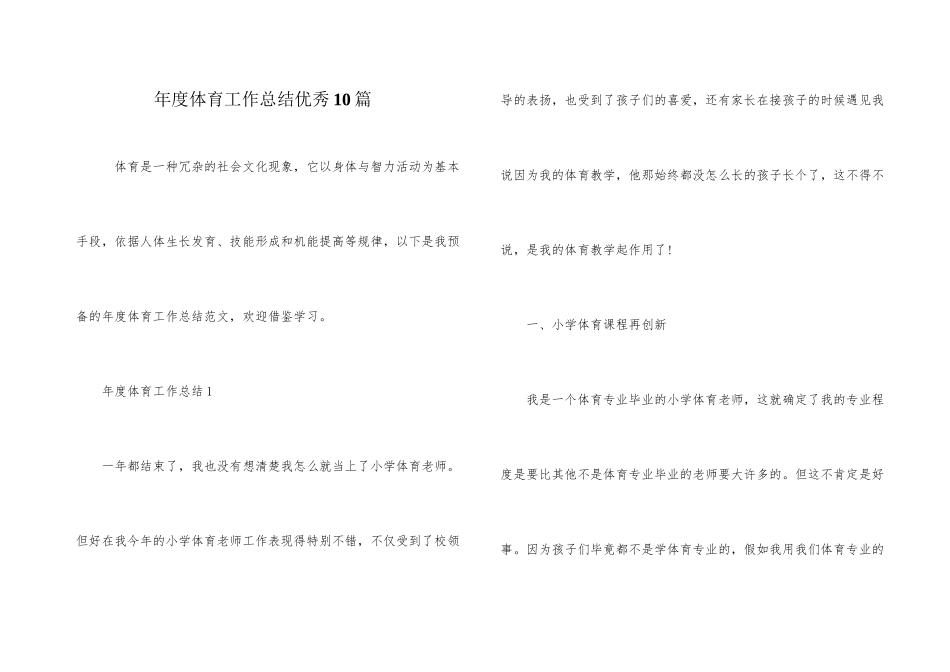 年度体育工作总结优秀10篇

体育是一种冗杂的社会文化现象，它以身体与智力活动为基本手段，依据人体生长发育、技能形成和机能提高等规律，以下是我预备的年度体育工作总结范文，欢迎借鉴学习。

年度体育工作总结1

一年都结束了，我也没有想清楚我怎么就当上了小学体育老师。但好在我今年的小学体育老师工作表现得特别不错，不仅受到了校领导的表扬，也受到了孩子们的喜爱，还有家长在接孩子的时候遇见我说因为我的体育教学，他那始终都没怎么长的孩子长个了，这不得不说，是我的体育教学起作用了！

一、小学体育课程再创新

我是一个体育专业毕业的小学体育老师，这就确定了我的专业程度是要比其他不是体育专业毕业的老师要大许多的。但这不肯定是好事。因为孩子们毕竟都不是学体育专业的，假如我用我们体育专业的